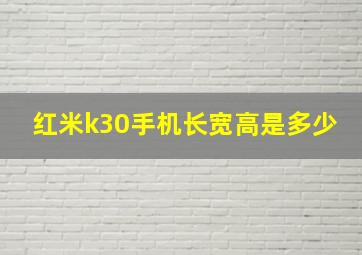 红米k30手机长宽高是多少